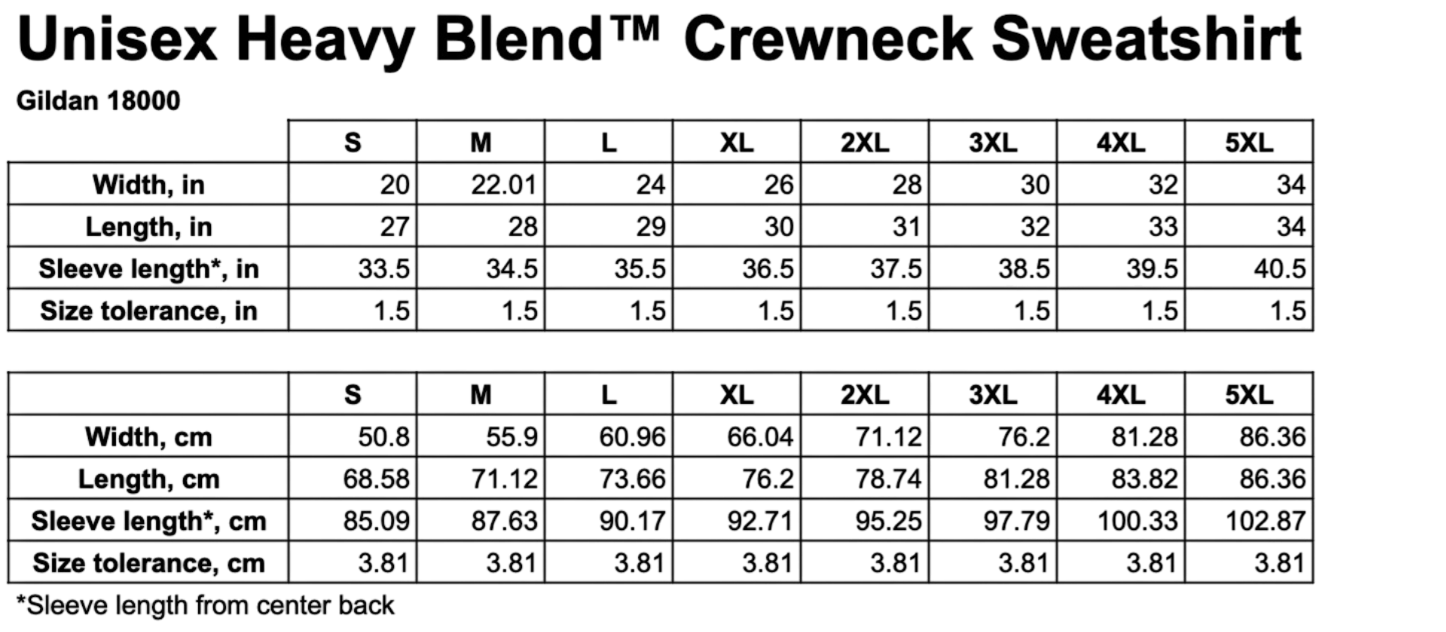 Unisex Heavy Blend™ Crewneck Sweatshirt

Gildan 18000

| | S | M | L | XL | 2XL | 3XL | 4XL | 5XL |
|---|---|---|---|---|---|---|---|---|
| Width, in | 20 | 22.01 | 24 | 26 | 28 | 30 | 32 | 34 |
| Length, in | 27 | 28 | 29 | 30 | 31 | 32 | 33 | 34 |
| Sleeve length*, in | 33.5 | 34.5 | 35.5 | 36.5 | 37.5 | 38.5 | 39.5 | 40.5 |
| Size tolerance, in | 1.5 | 1.5 | 1.5 | 1.5 | 1.5 | 1.5 | 1.5 | 1.5 |

| | S | M | L | XL | 2XL | 3XL | 4XL | 5XL |
|---|---|---|---|---|---|---|---|---|
| Width, cm | 50.8 | 55.9 | 60.96 | 66.04 | 71.12 | 76.2 | 81.28 | 86.36 |
| Length, cm | 68.58 | 71.12 | 73.66 | 76.2 | 78.74 | 81.28 | 83.82 | 86.36 |
| Sleeve length*, cm | 85.09 | 87.63 | 90.17 | 92.71 | 95.25 | 97.79 | 100.33 | 102.87 |
| Size tolerance, cm | 3.81 | 3.81 | 3.81 | 3.81 | 3.81 | 3.81 | 3.81 | 3.81 |

*Sleeve length from center back